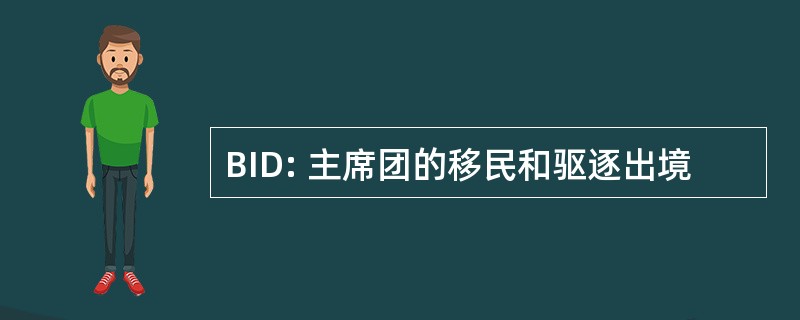 BID: 主席团的移民和驱逐出境